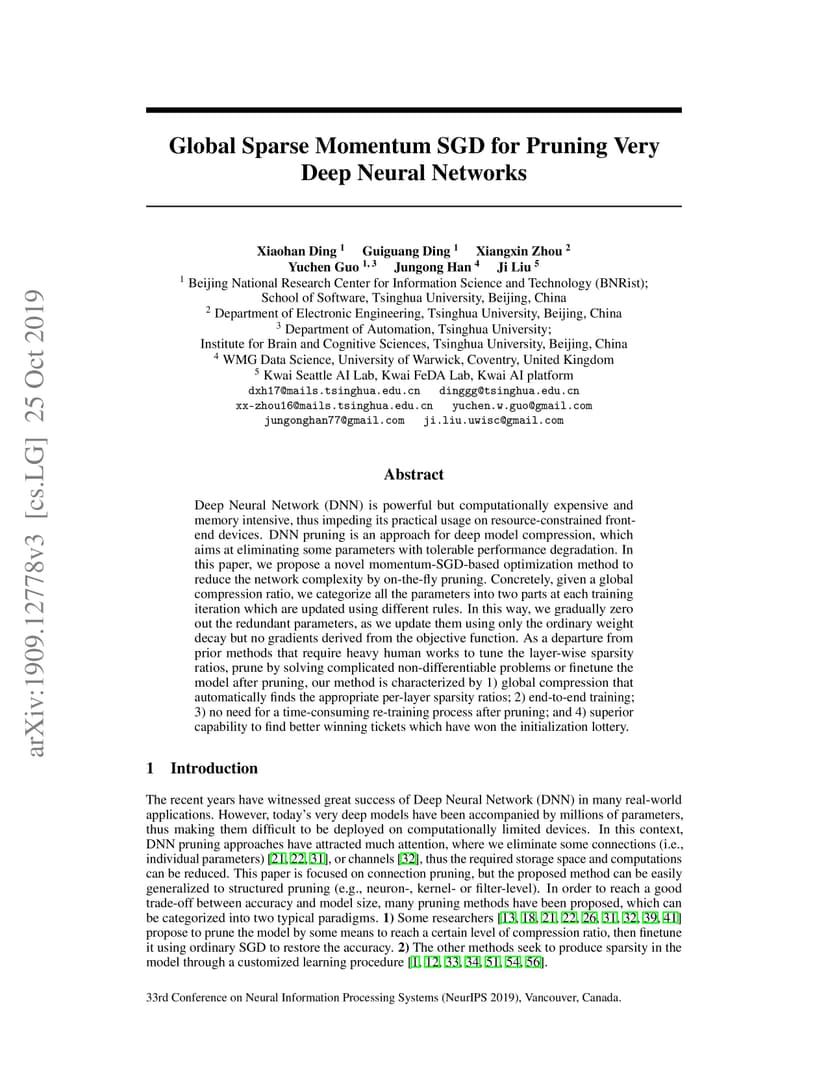 arXiv:1909.12778v3 [cs.LG] 25 Oct 2019

Global Sparse Momentum SGD for Pruning Very Deep Neural Networks

Xiaohan Ding $^1$ Guiguang Ding $^1$ Xiangxin Zhou $^2$
Yuchen Guo $^{1,3}$ Jungong Han $^4$ Ji Liu $^5$
$^1$ Beijing National Research Center for Information Science and Technology (BNRist); School of Software, Tsinghua University, Beijing, China
$^2$ Department of Electronic Engineering, Tsinghua University, Beijing, China
$^3$ Department of Automation, Tsinghua University; Institute for Brain and Cognitive Sciences, Tsinghua University, Beijing, China
$^4$ WMG Data Science, University of Warwick, Coventry, United Kingdom
$^5$ Kwai Seattle AI Lab, Kwai FeDA Lab, Kwai AI platform
dxh17@mails.tsinghua.edu.cn dinggg@tsinghua.edu.cn
xx-zhou16@mails.tsinghua.edu.cn yuchen.w.guo@gmail.com
jungonghan77@gmail.com ji.liu.uwisc@gmail.com

Abstract

Deep Neural Network (DNN) is powerful but computationally expensive and memory intensive, thus impeding its practical usage on resource-constrained front-end devices. DNN pruning is an approach for deep model compression, which aims at eliminating some parameters with tolerable performance degradation. In this paper, we propose a novel momentum-SGD-based optimization method to reduce the network complexity by on-the-fly pruning. Concretely, given a global compression ratio, we categorize all the parameters into two parts at each training iteration which are updated using different rules. In this way, we gradually zero out the redundant parameters, as we update them using only the ordinary weight decay but no gradients derived from the objective function. As a departure from prior methods that require heavy human works to tune the layer-wise sparsity ratios, prune by solving complicated non-differentiable problems or finetune the model after pruning, our method is characterized by 1) global compression that automatically finds the appropriate per-layer sparsity ratios; 2) end-to-end training; 3) no need for a time-consuming re-training process after pruning; and 4) superior capability to find better winning tickets which have won the initialization lottery.

1 Introduction

The recent years have witnessed great success of Deep Neural Network (DNN) in many real-world applications. However, today's very deep models have been accompanied by millions of parameters, thus making them difficult to be deployed on computationally limited devices. In this context, DNN pruning approaches have attracted much attention, where we eliminate some connections (i.e., individual parameters) [21, 22, 31], or channels [32], thus the required storage space and computations can be reduced. This paper is focused on connection pruning, but the proposed method can be easily generalized to structured pruning (e.g., neuron-, kernel- or filter-level). In order to reach a good trade-off between accuracy and model size, many pruning methods have been proposed, which can be categorized into two typical paradigms. 1) Some researchers [13, 18, 21, 22, 26, 31, 32, 39, 41] propose to prune the model by some means to reach a certain level of compression ratio, then finetune it using ordinary SGD to restore the accuracy. 2) The other methods seek to produce sparsity in the model through a customized learning procedure [1, 12, 33, 34, 51, 54, 56].

33rd Conference on Neural Information Processing Systems (NeurIPS 2019), Vancouver, Canada.